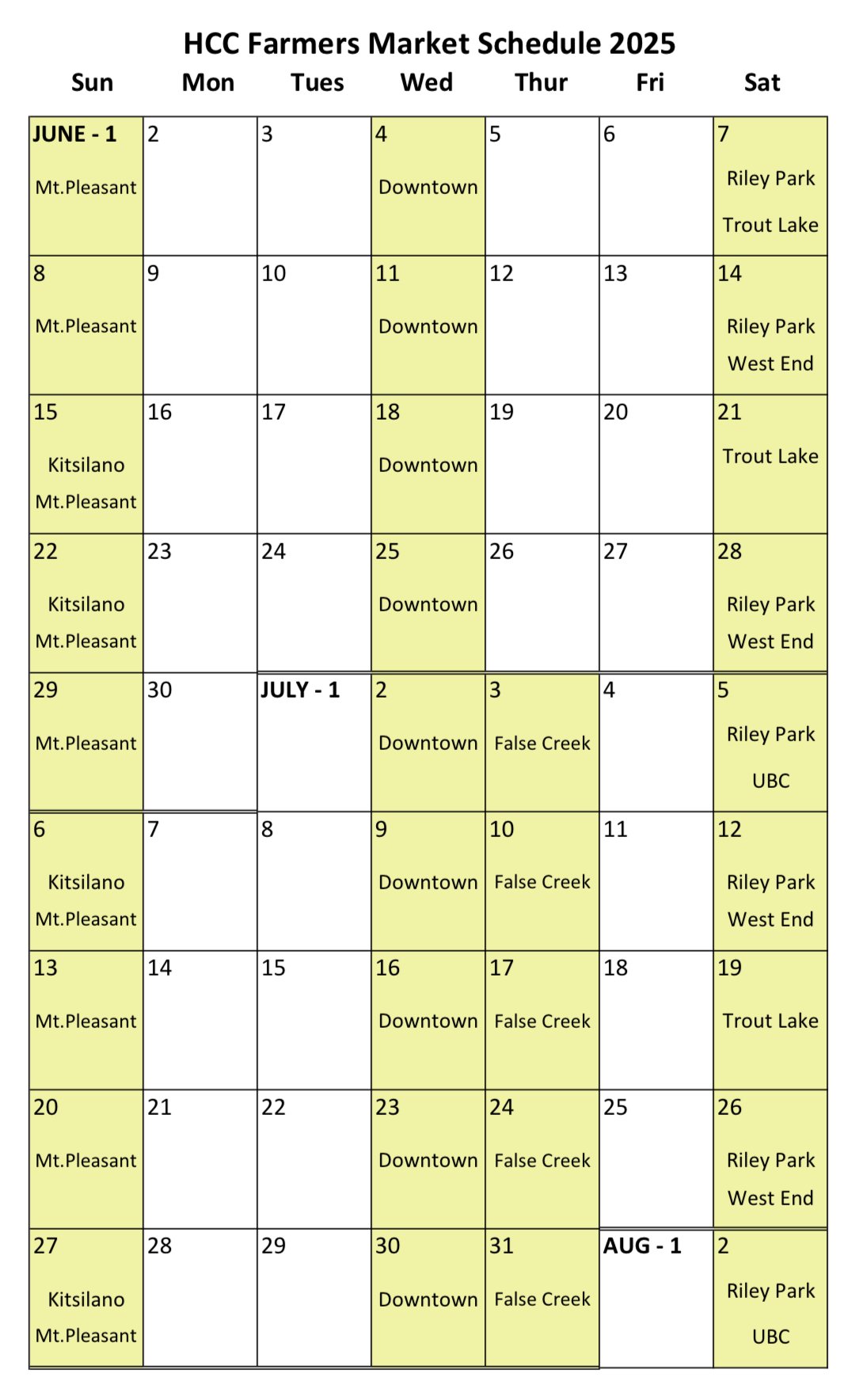 HCC Farmers Market Schedule 2025

| Sun | Mon | Tues | Wed | Thur | Fri | Sat |
|---|---|---|---|---|---|---|
| JUNE - 1 Mt.Pleasant | 2 | 3 | 4 Downtown | 5 | 6 | 7 Riley Park Trout Lake |
| 8 Mt.Pleasant | 9 | 10 | 11 Downtown | 12 | 13 | 14 Riley Park West End |
| 15 Kitsilano Mt.Pleasant | 16 | 17 | 18 Downtown | 19 | 20 | 21 Trout Lake |
| 22 Kitsilano Mt.Pleasant | 23 | 24 | 25 Downtown | 26 | 27 | 28 Riley Park West End |
| 29 Mt.Pleasant | 30 | JULY - 1 | 2 Downtown | 3 False Creek | 4 | 5 Riley Park UBC |
| 6 Kitsilano Mt.Pleasant | 7 | 8 | 9 Downtown | 10 False Creek | 11 | 12 Riley Park West End |
| 13 Mt.Pleasant | 14 | 15 | 16 Downtown | 17 False Creek | 18 | 19 Trout Lake |
| 20 Mt.Pleasant | 21 | 22 | 23 Downtown | 24 False Creek | 25 | 26 Riley Park West End |
| 27 Kitsilano Mt.Pleasant | 28 | 29 | 30 Downtown | 31 False Creek | AUG - 1 | 2 Riley Park UBC |